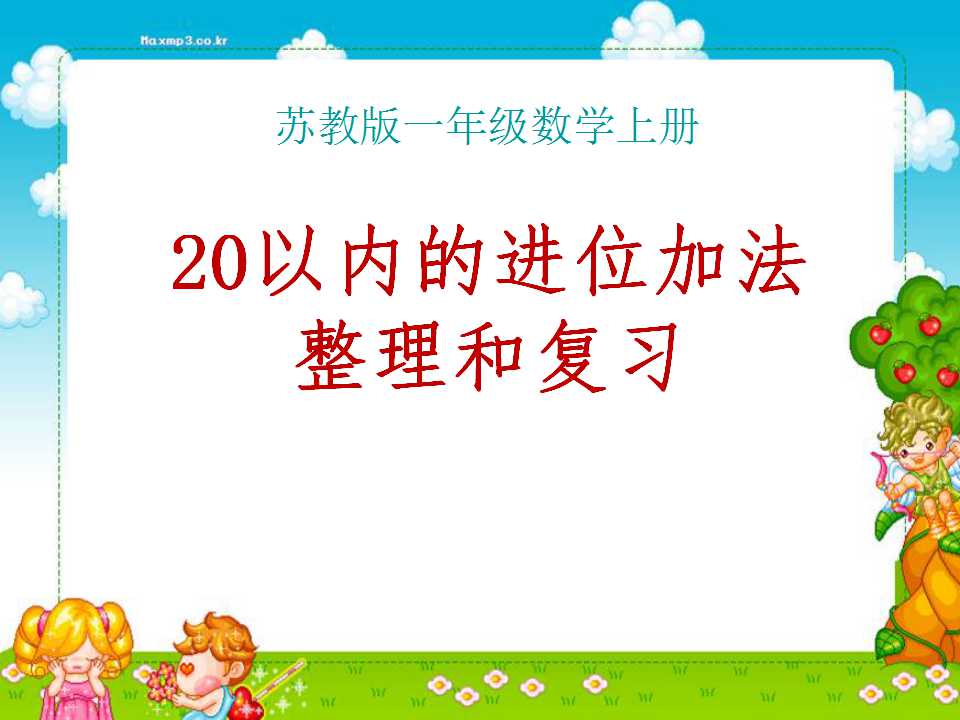 Maxmp3.co.kr

苏教版一年级数学上册

20以内的进位加法
整理和复习